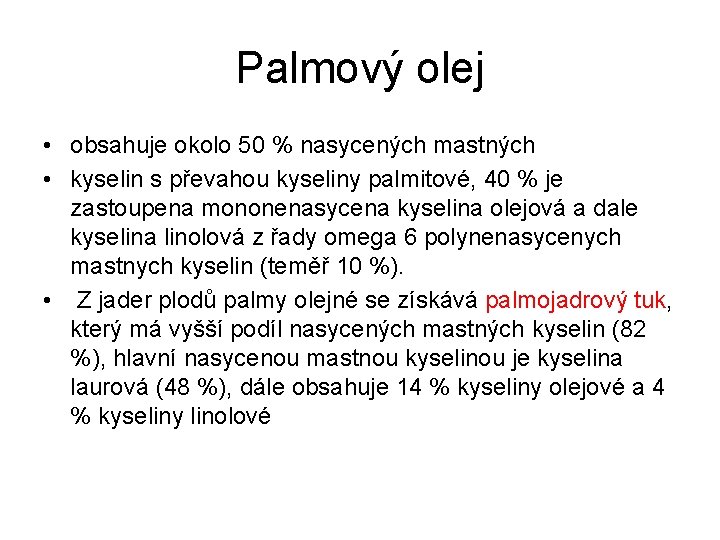 Palmový olej

• obsahuje okolo 50 % nasycených mastných

• kyselin s převahou kyseliny palmitové, 40 % je zastoupena mononenasycena kyselina olejová a dale kyselina linolová z řady omega 6 polynenasycenych mastnych kyselin (teměř 10 %).

• Z jader plodů palmy olejné se získává palmojadrový tuk, který má vyšší podíl nasycených mastných kyselin (82 %), hlavní nasycenou mastnou kyselinou je kyselina laurová (48 %), dále obsahuje 14 % kyseliny olejové a 4 % kyseliny linolové